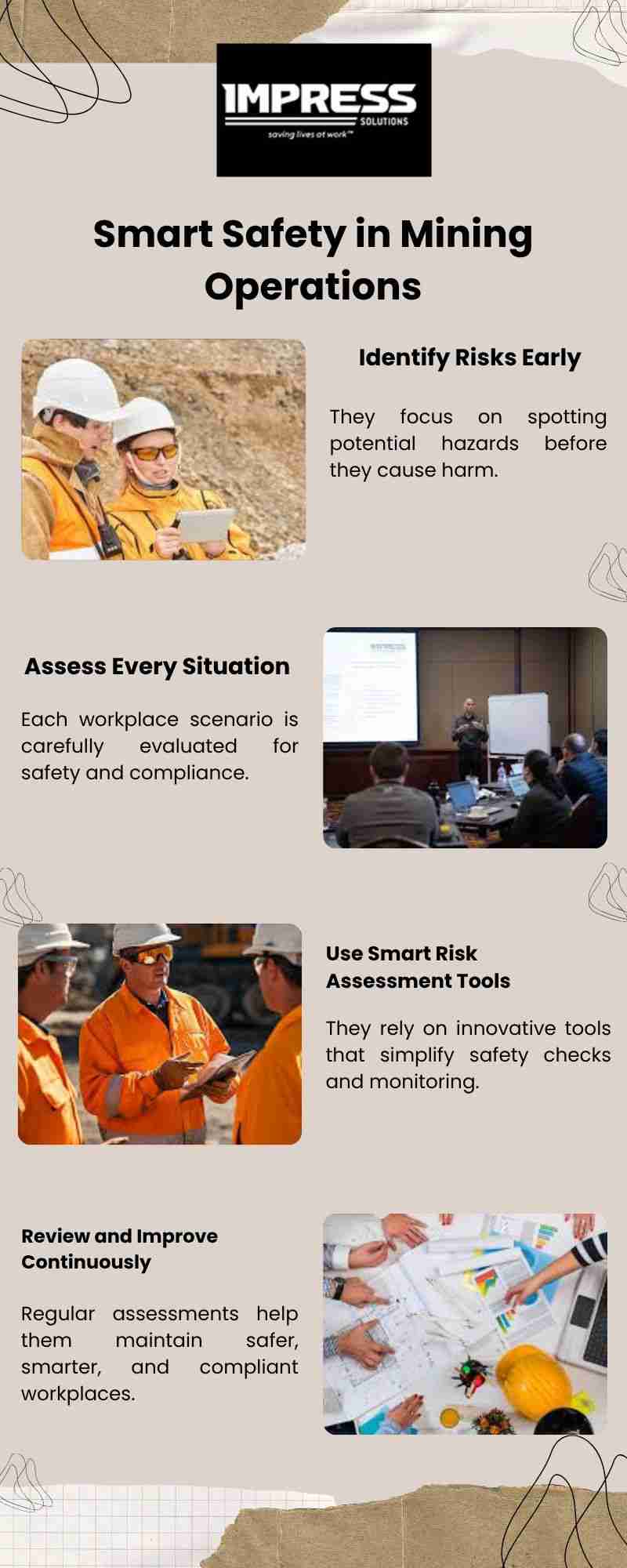 IMPRESS
SOLUTIONS
saving lives at work™

Smart Safety in Mining Operations

Identify Risks Early

They focus on spotting potential hazards before they cause harm.

Assess Every Situation

Each workplace scenario is carefully evaluated for safety and compliance.

Use Smart Risk Assessment Tools

They rely on innovative tools that simplify safety checks and monitoring.

Review and Improve Continuously

Regular assessments help them maintain safer, smarter, and compliant workplaces.